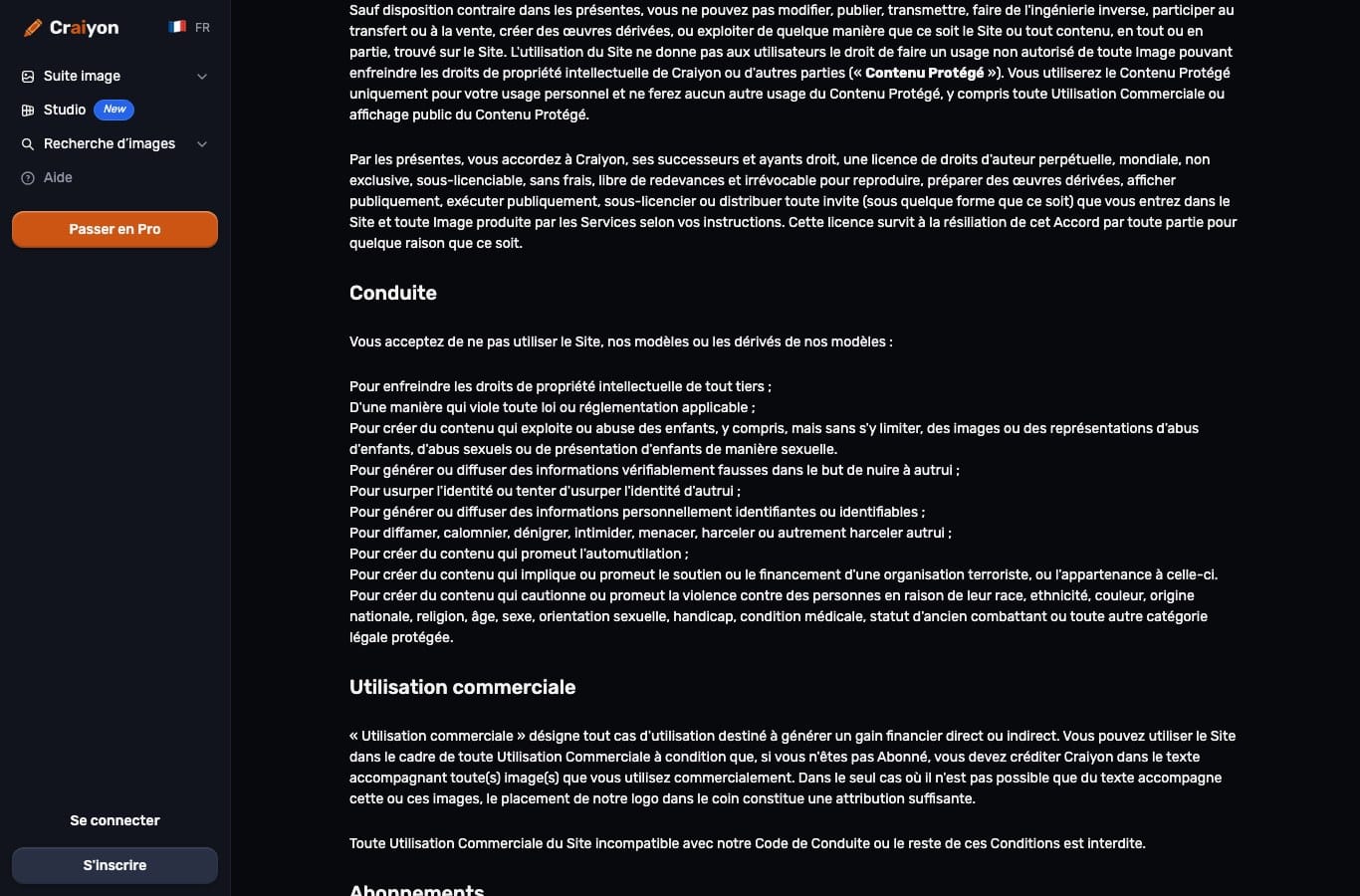 Craiyon

FR

Suite image

Studio New

Recherche d'images

Aide

Passer en Pro

Se connecter

S'inscrire

Sauf disposition contraire dans les présentes, vous ne pouvez pas modifier, publier, transmettre, faire de l'ingénierie inverse, participer au transfert ou à la vente, créer des œuvres dérivées, ou exploiter de quelque manière que ce soit le Site ou tout contenu, en tout ou en partie, trouvé sur le Site. L'utilisation du Site ne donne pas aux utilisateurs le droit de faire un usage non autorisé de toute Image pouvant enfreindre les droits de propriété intellectuelle de Craiyon ou d'autres parties (« Contenu Protégé »). Vous utiliserez le Contenu Protégé uniquement pour votre usage personnel et ne ferez aucun autre usage du Contenu Protégé, y compris toute Utilisation Commerciale ou affichage public du Contenu Protégé.

Par les présentes, vous accordez à Craiyon, ses successeurs et ayants droit, une licence de droits d'auteur perpétuelle, mondiale, non exclusive, sous-licenciable, sans frais, libre de redevances et irrévocable pour reproduire, préparer des œuvres dérivées, afficher publiquement, exécuter publiquement, sous-licencier ou distribuer toute invite (sous quelque forme que ce soit) que vous entrez dans le Site et toute Image produite par les Services selon vos instructions. Cette licence survit à la résiliation de cet Accord par toute partie pour quelque raison que ce soit.

Conduite

Vous acceptez de ne pas utiliser le Site, nos modèles ou les dérivés de nos modèles :

Pour enfreindre les droits de propriété intellectuelle de tout tiers ;
D'une manière qui viole toute loi ou réglementation applicable ;
Pour créer du contenu qui exploite ou abuse des enfants, y compris, mais sans s'y limiter, des images ou des représentations d'abus d'enfants, d'abus sexuels ou de présentation d'enfants de manière sexuelle.
Pour générer ou diffuser des informations vérifiablement fausses dans le but de nuire à autrui ;
Pour usurper l'identité ou tenter d'usurper l'identité d'autrui ;
Pour générer ou diffuser des informations personnellement identifiantes ou identifiables ;
Pour diffamer, calomnier, dénigrer, intimider, menacer, harceler ou autrement harceler autrui ;
Pour créer du contenu qui promeut l'automutilation ;
Pour créer du contenu qui implique ou promeut le soutien ou le financement d'une organisation terroriste, ou l'appartenance à celle-ci.
Pour créer du contenu qui cautionne ou promeut la violence contre des personnes en raison de leur race, ethnicité, couleur, origine nationale, religion, âge, sexe, orientation sexuelle, handicap, condition médicale, statut d'ancien combattant ou toute autre catégorie légale protégée.

Utilisation commerciale

« Utilisation commerciale » désigne tout cas d'utilisation destiné à générer un gain financier direct ou indirect. Vous pouvez utiliser le Site dans le cadre de toute Utilisation Commerciale à condition que, si vous n'êtes pas Abonné, vous devez créditer Craiyon dans le texte accompagnant toute(s) image(s) que vous utilisez commercialement. Dans le seul cas où il n'est pas possible que du texte accompagne cette ou ces images, le placement de notre logo dans le coin constitue une attribution suffisante.

Toute Utilisation Commerciale du Site incompatible avec notre Code de Conduite ou le reste de ces Conditions est interdite.

Abonnements